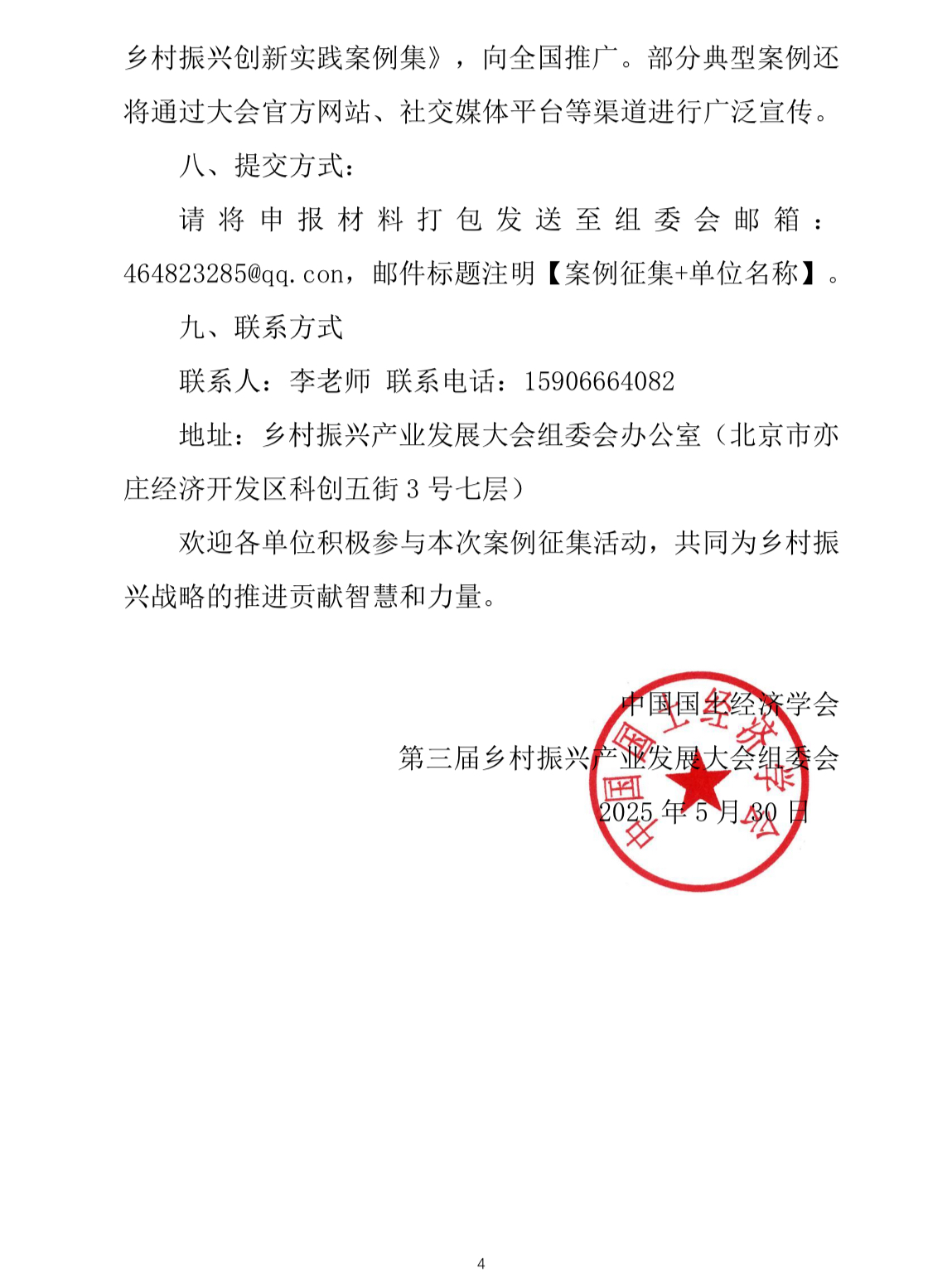 乡村振兴创新实践案例集》，向全国推广。部分典型案例还将通过大会官方网站、社交媒体平台等渠道进行广泛宣传。

八、提交方式：

请将申报材料打包发送至组委会邮箱：464823285@qq.con，邮件标题注明【案例征集+单位名称】。

九、联系方式

联系人：李老师 联系电话：15906664082

地址：乡村振兴产业发展大会组委会办公室（北京市亦庄经济开发区科创五街3号七层）

欢迎各单位积极参与本次案例征集活动，共同为乡村振兴战略的推进贡献智慧和力量。

中国国土经济学会

第三届乡村振兴产业发展大会组委会

2025年5月30日

中国国土经济学会

4